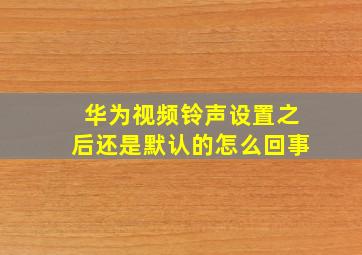 华为视频铃声设置之后还是默认的怎么回事